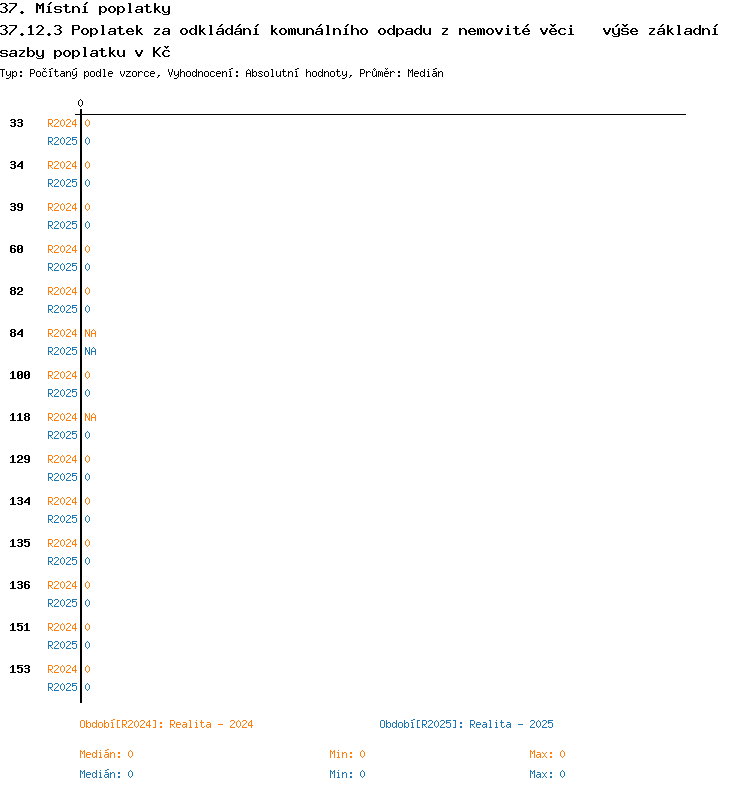 37. Místní poplatky
37.12.3 Poplatek za odkládání komunálního odpadu z nemovité věci výše základní sazby poplatku v Kč
Typ: Počítaný podle vzorce, Vyhodnocení: Absolutní hodnoty, Průměr: Medián

0

33 R2024 0
R2025 0
34 R2024 0
R2025 0
39 R2024 0
R2025 0
60 R2024 0
R2025 0
82 R2024 0
R2025 0
84 R2024 NA
R2025 NA
100 R2024 0
R2025 0
118 R2024 NA
R2025 0
129 R2024 0
R2025 0
134 R2024 0
R2025 0
135 R2024 0
R2025 0
136 R2024 0
R2025 0
151 R2024 0
R2025 0
153 R2024 0
R2025 0

Období[R2024]: Realita - 2024
Období[R2025]: Realita - 2025

Medián: 0 Min: 0 Max: 0
Medián: 0 Min: 0 Max: 0